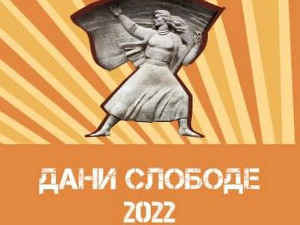 ДАНИ СЛОБОДЕ
2022